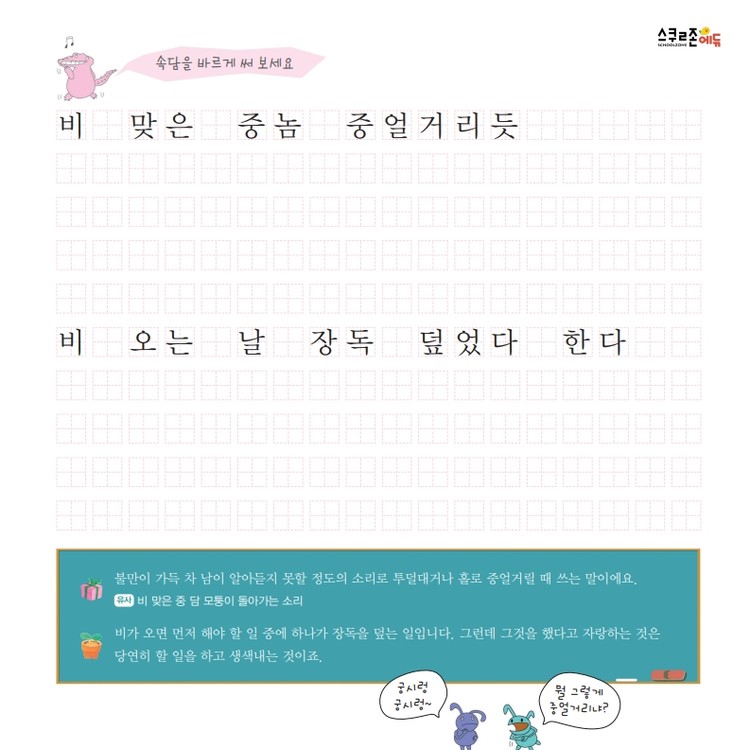 스쿨존에듀

속담을 바르게 써 보세요

비 맞은 중놈 중얼거리듯

비 오는 날 장독 덮었다 한다

불만이 가득 차 남이 알아듣지 못할 정도의 소리로 투덜대거나 홀로 중얼거릴 때 쓰는 말이에요.

유사 비 맞은 중 담 모퉁이 돌아가는 소리

비가 오면 먼저 해야 할 일 중에 하나가 장독을 덮는 일입니다. 그런데 그것을 했다고 자랑하는 것은 당연히 할 일을 하고 생색내는 것이죠.

궁시렁 궁시렁~

뭘 그렇게 중얼거리냐?